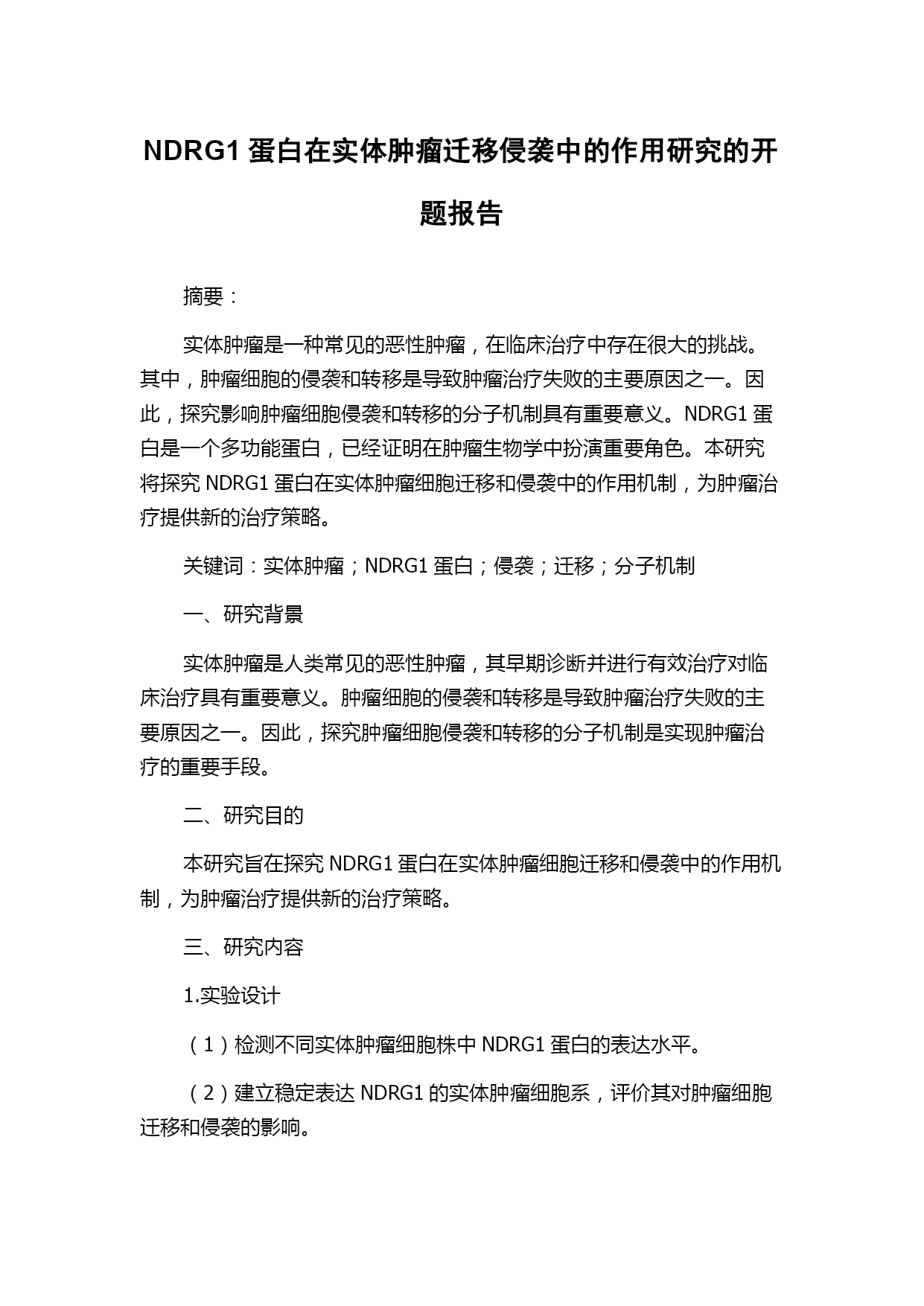 NDRG1 蛋白在实体肿瘤迁移侵袭中的作用研究的开题报告

摘要：

实体肿瘤是一种常见的恶性肿瘤，在临床治疗中存在很大的挑战。其中，肿瘤细胞的侵袭和转移是导致肿瘤治疗失败的主要原因之一。因此，探究影响肿瘤细胞侵袭和转移的分子机制具有重要意义。NDRG1 蛋白是一个多功能蛋白，已经证明在肿瘤生物学中扮演重要角色。本研究将探究 NDRG1 蛋白在实体肿瘤细胞迁移和侵袭中的作用机制，为肿瘤治疗提供新的治疗策略。

关键词：实体肿瘤；NDRG1 蛋白；侵袭；迁移；分子机制

一、研究背景

实体肿瘤是人类常见的恶性肿瘤，其早期诊断并进行有效治疗对临床治疗具有重要意义。肿瘤细胞的侵袭和转移是导致肿瘤治疗失败的主要原因之一。因此，探究肿瘤细胞侵袭和转移的分子机制是实现肿瘤治疗的重要手段。

二、研究目的

本研究旨在探究 NDRG1 蛋白在实体肿瘤细胞迁移和侵袭中的作用机制，为肿瘤治疗提供新的治疗策略。

三、研究内容

1.实验设计

（1）检测不同实体肿瘤细胞株中 NDRG1 蛋白的表达水平。

（2）建立稳定表达 NDRG1 的实体肿瘤细胞系，评价其对肿瘤细胞迁移和侵袭的影响。